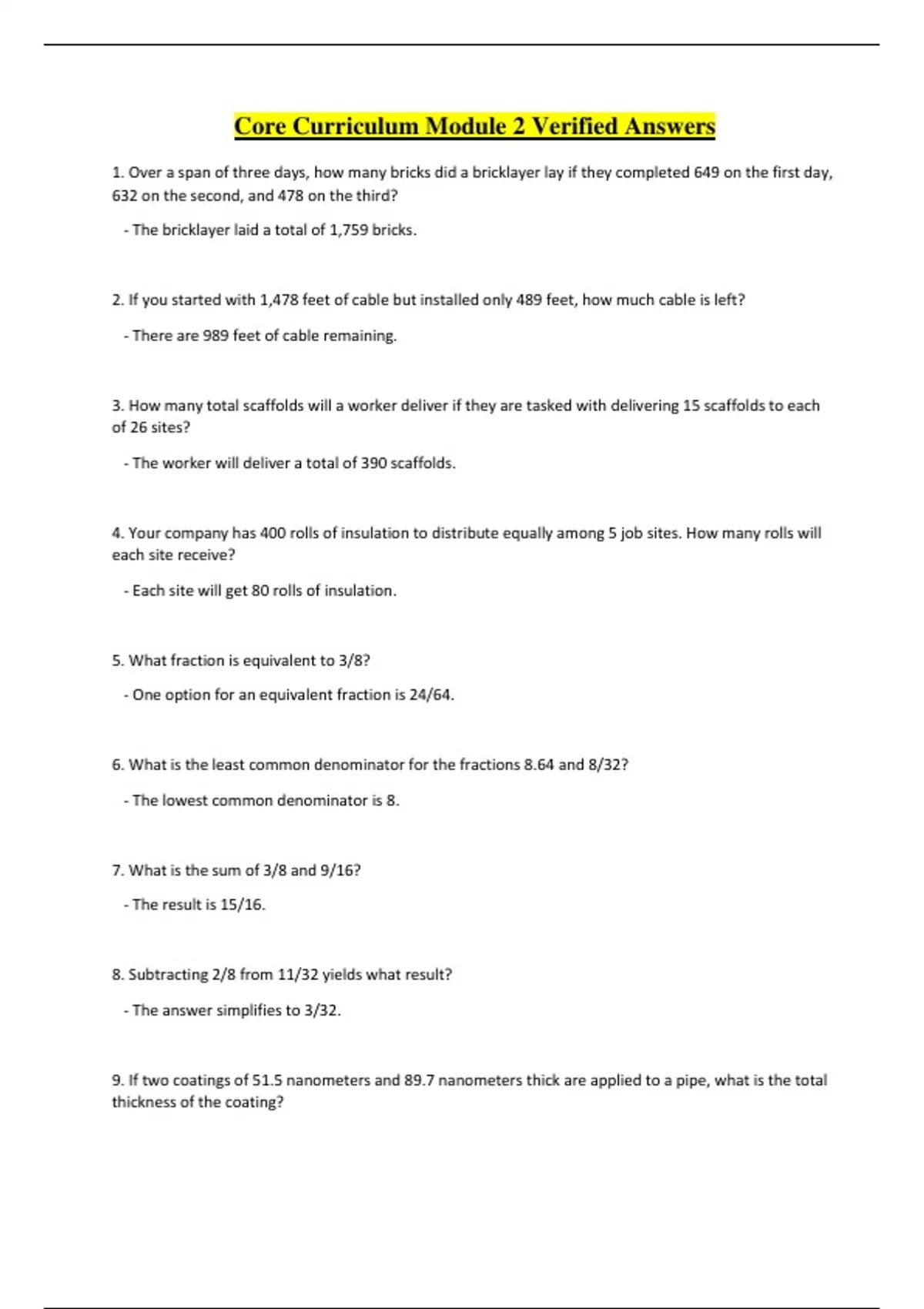 Core Curriculum Module 2 Verified Answers

1. Over a span of three days, how many bricks did a bricklayer lay if they completed 649 on the first day, 632 on the second, and 478 on the third?

- The bricklayer laid a total of 1,759 bricks.

2. If you started with 1,478 feet of cable but installed only 489 feet, how much cable is left?

- There are 989 feet of cable remaining.

3. How many total scaffolds will a worker deliver if they are tasked with delivering 15 scaffolds to each of 26 sites?

- The worker will deliver a total of 390 scaffolds.

4. Your company has 400 rolls of insulation to distribute equally among 5 job sites. How many rolls will each site receive?

- Each site will get 80 rolls of insulation.

5. What fraction is equivalent to 3/8?

- One option for an equivalent fraction is 24/64.

6. What is the least common denominator for the fractions 8.64 and 8/32?

- The lowest common denominator is 8.

7. What is the sum of 3/8 and 9/16?

- The result is 15/16.

8. Subtracting 2/8 from 11/32 yields what result?

- The answer simplifies to 3/32.

9. If two coatings of 51.5 nanometers and 89.7 nanometers thick are applied to a pipe, what is the total thickness of the coating?